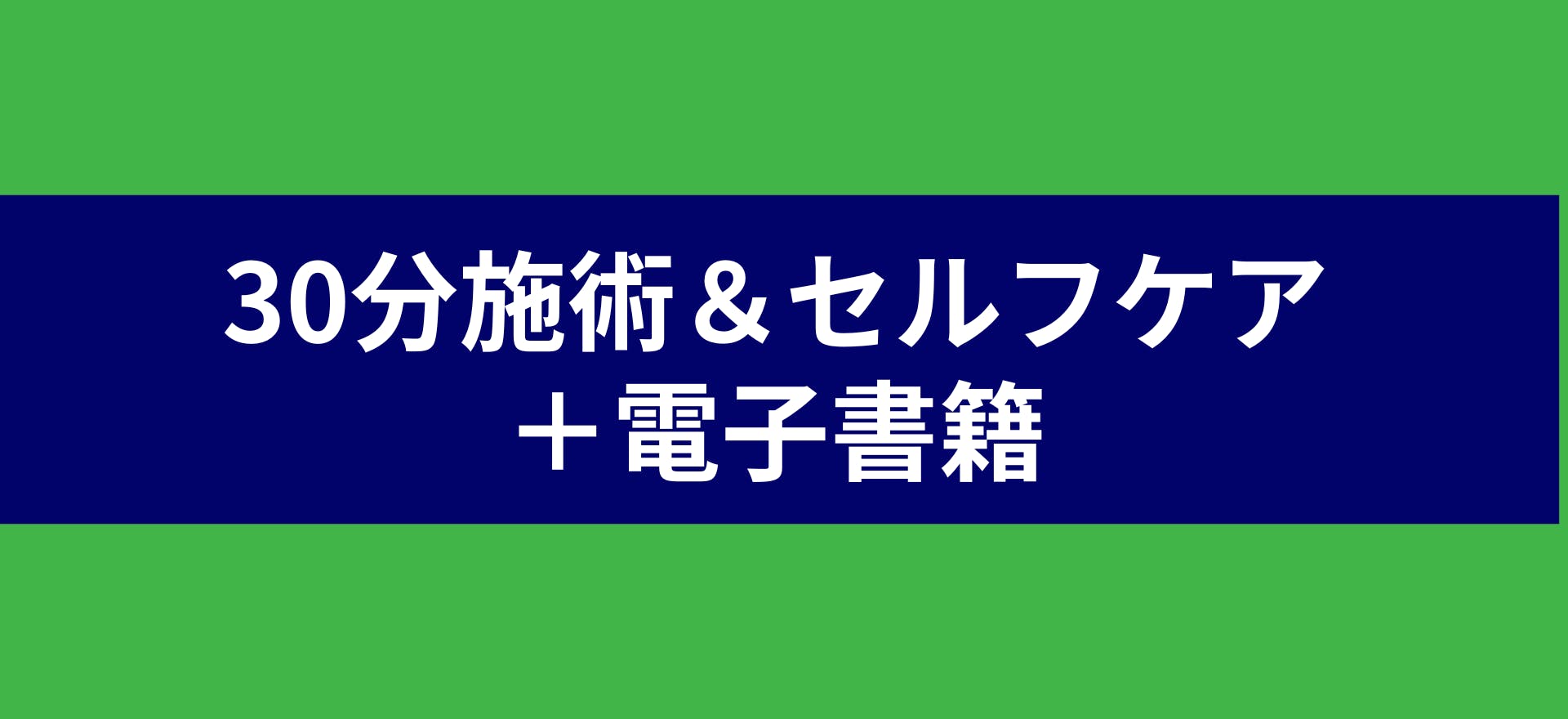 30分施術＆セルフケア
＋電子書籍